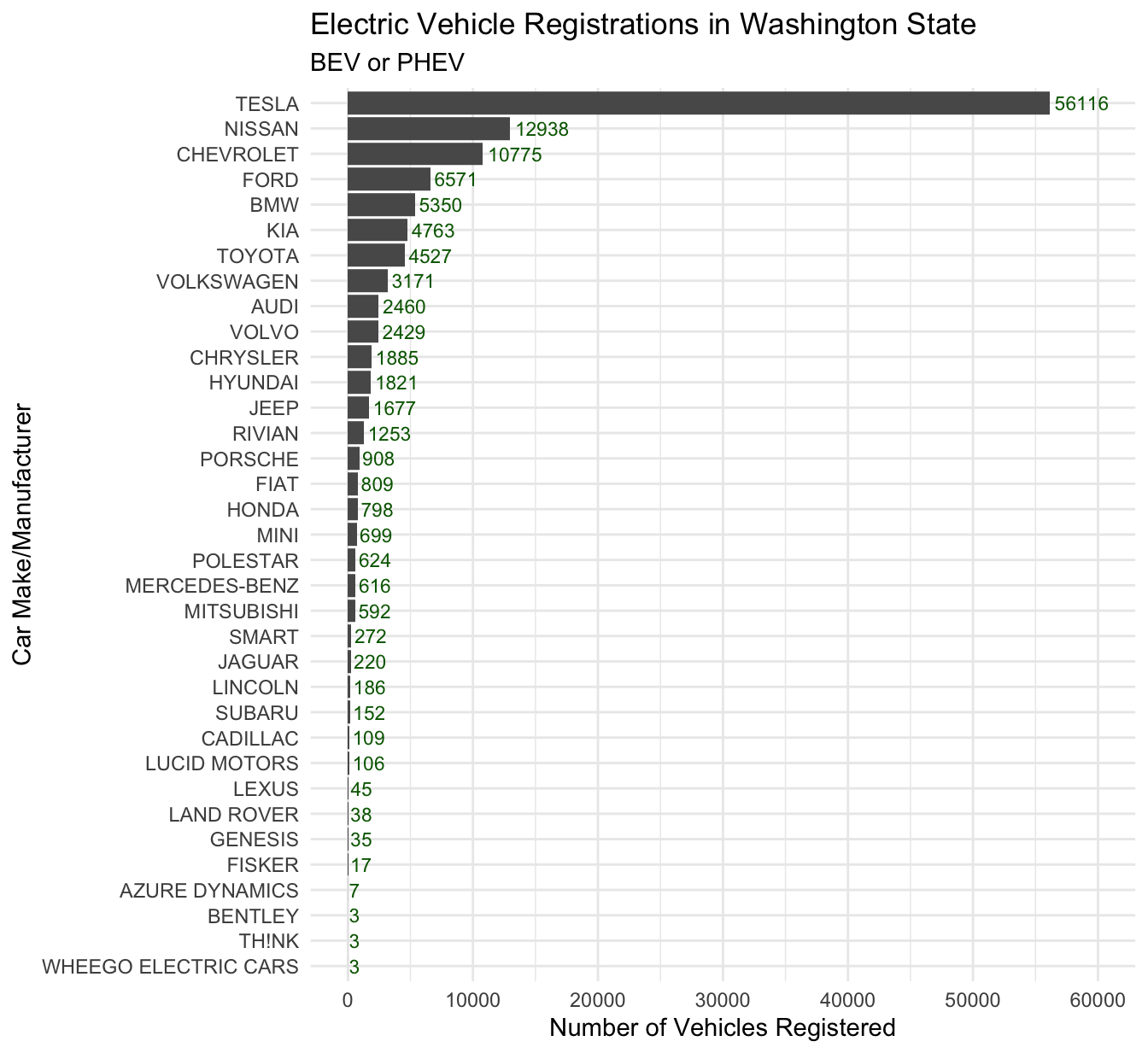 Electric Vehicle Registrations in Washington State
BEV or PHEV

Car Make/Manufacturer

TESLA 56116
NISSAN 12938
CHEVROLET 10775
FORD 6571
BMW 5350
KIA 4763
TOYOTA 4527
VOLKSWAGEN 3171
AUDI 2460
VOLVO 2429
CHRYSLER 1885
HYUNDAI 1821
JEEP 1677
RIVIAN 1253
PORSCHE 908
FIAT 809
HONDA 798
MINI 699
POLESTAR 624
MERCEDES-BENZ 616
MITSUBISHI 592
SMART 272
JAGUAR 220
LINCOLN 186
SUBARU 152
CADILLAC 109
LUCID MOTORS 106
LEXUS 45
LAND ROVER 38
GENESIS 35
FISKER 17
AZURE DYNAMICS 7
BENTLEY 3
TH!NK 3
WHEEGO ELECTRIC CARS 3

0 10000 20000 30000 40000 50000 60000
Number of Vehicles Registered